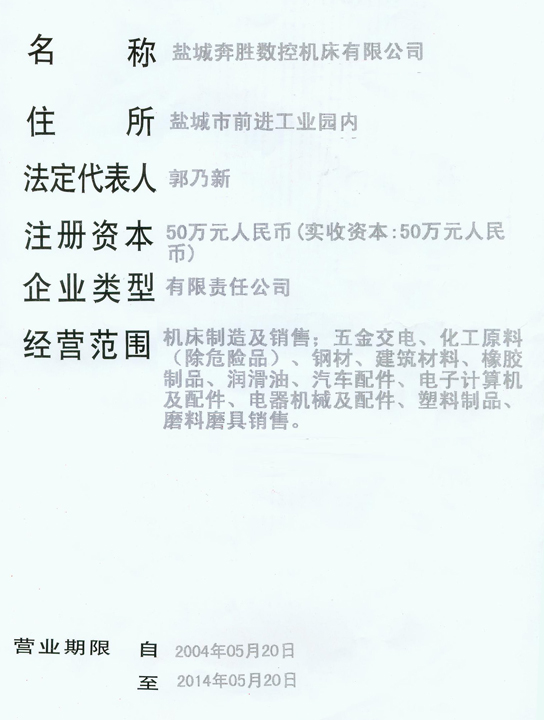 名　　称 盐城奔胜数控机床有限公司

住　　所 盐城市前进工业园内

法定代表人 郭乃新

注册资本 50万元人民币(实收资本:50万元人民币)

企业类型 有限责任公司

经营范围 机床制造及销售；五金交电、化工原料（除危险品）、钢材、建筑材料、橡胶制品、润滑油、汽车配件、电子计算机及配件、电器机械及配件、塑料制品、磨料磨具销售。

营业期限 自 2004年05月20日
至 2014年05月20日